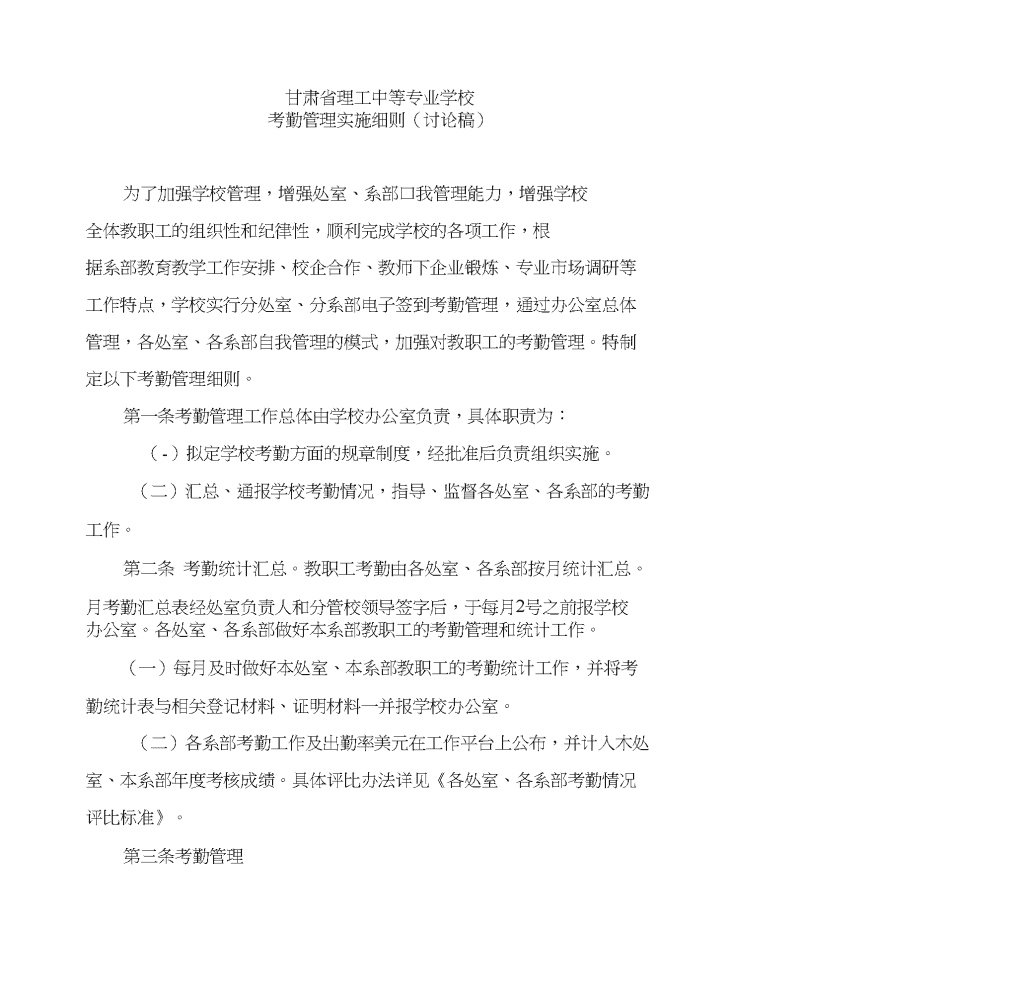 甘肃省理工中等专业学校
考勤管理实施细则（讨论稿）

为了加强学校管理，增强处室、系部口我管理能力，增强学校全体教职工的组织性和纪律性，顺利完成学校的各项工作，根据系部教育教学工作安排、校企合作、教师下企业锻炼、专业市场调研等工作特点，学校实行分处室、分系部电子签到考勤管理，通过办公室总体管理，各处室、各系部自我管理的模式，加强对教职工的考勤管理。特制定以下考勤管理细则。

第一条考勤管理工作总体由学校办公室负责，具体职责为：

（-）拟定学校考勤方面的规章制度，经批准后负责组织实施。

（二）汇总、通报学校考勤情况，指导、监督各处室、各系部的考勤工作。

第二条 考勤统计汇总。教职工考勤由各处室、各系部按月统计汇总。月考勤汇总表经处室负责人和分管校领导签字后，于每月2号之前报学校办公室。各处室、各系部做好本系部教职工的考勤管理和统计工作。

（一）每月及时做好本处室、本系部教职工的考勤统计工作，并将考勤统计表与相关登记材料、证明材料一并报学校办公室。

（二）各系部考勤工作及出勤率美元在工作平台上公布，并计入木处室、本系部年度考核成绩。具体评比办法详见《各处室、各系部考勤情况评比标准》。

第三条考勤管理